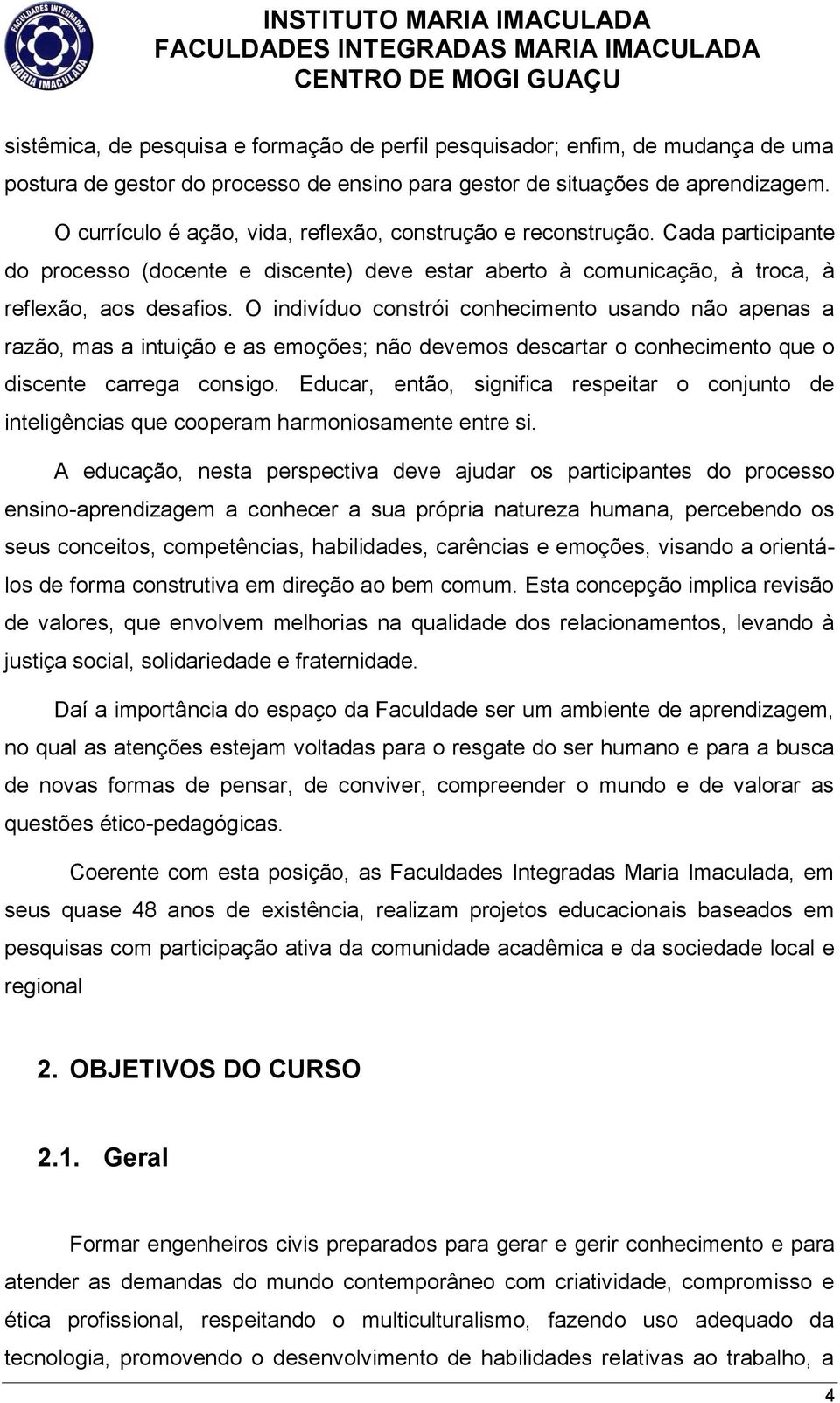 FACULDADES INTEGRADAS MARIA IMACULADA

INSTITUTO MARIA IMACULADA
FACULDADES INTEGRADAS MARIA IMACULADA
CENTRO DE MOGI GUAÇU

sistêmica, de pesquisa e formação de perfil pesquisador; enfim, de mudança de uma postura de gestor do processo de ensino para gestor de situações de aprendizagem.

O currículo é ação, vida, reflexão, construção e reconstrução. Cada participante do processo (docente e discente) deve estar aberto à comunicação, à troca, à reflexão, aos desafios. O indivíduo constrói conhecimento usando não apenas a razão, mas a intuição e as emoções; não devemos descartar o conhecimento que o discente carrega consigo. Educar, então, significa respeitar o conjunto de inteligências que cooperam harmoniosamente entre si.

A educação, nesta perspectiva deve ajudar os participantes do processo ensino-aprendizagem a conhecer a sua própria natureza humana, percebendo os seus conceitos, competências, habilidades, carências e emoções, visando a orientá-los de forma construtiva em direção ao bem comum. Esta concepção implica revisão de valores, que envolvem melhorias na qualidade dos relacionamentos, levando à justiça social, solidariedade e fraternidade.

Daí a importância do espaço da Faculdade ser um ambiente de aprendizagem, no qual as atenções estejam voltadas para o resgate do ser humano e para a busca de novas formas de pensar, de conviver, compreender o mundo e de valorar as questões ético-pedagógicas.

Coerente com esta posição, as Faculdades Integradas Maria Imaculada, em seus quase 48 anos de existência, realizam projetos educacionais baseados em pesquisas com participação ativa da comunidade acadêmica e da sociedade local e regional

2. OBJETIVOS DO CURSO

2.1. Geral

Formar engenheiros civis preparados para gerar e gerir conhecimento e para atender as demandas do mundo contemporâneo com criatividade, compromisso e ética profissional, respeitando o multiculturalismo, fazendo uso adequado da tecnologia, promovendo o desenvolvimento de habilidades relativas ao trabalho, a

4